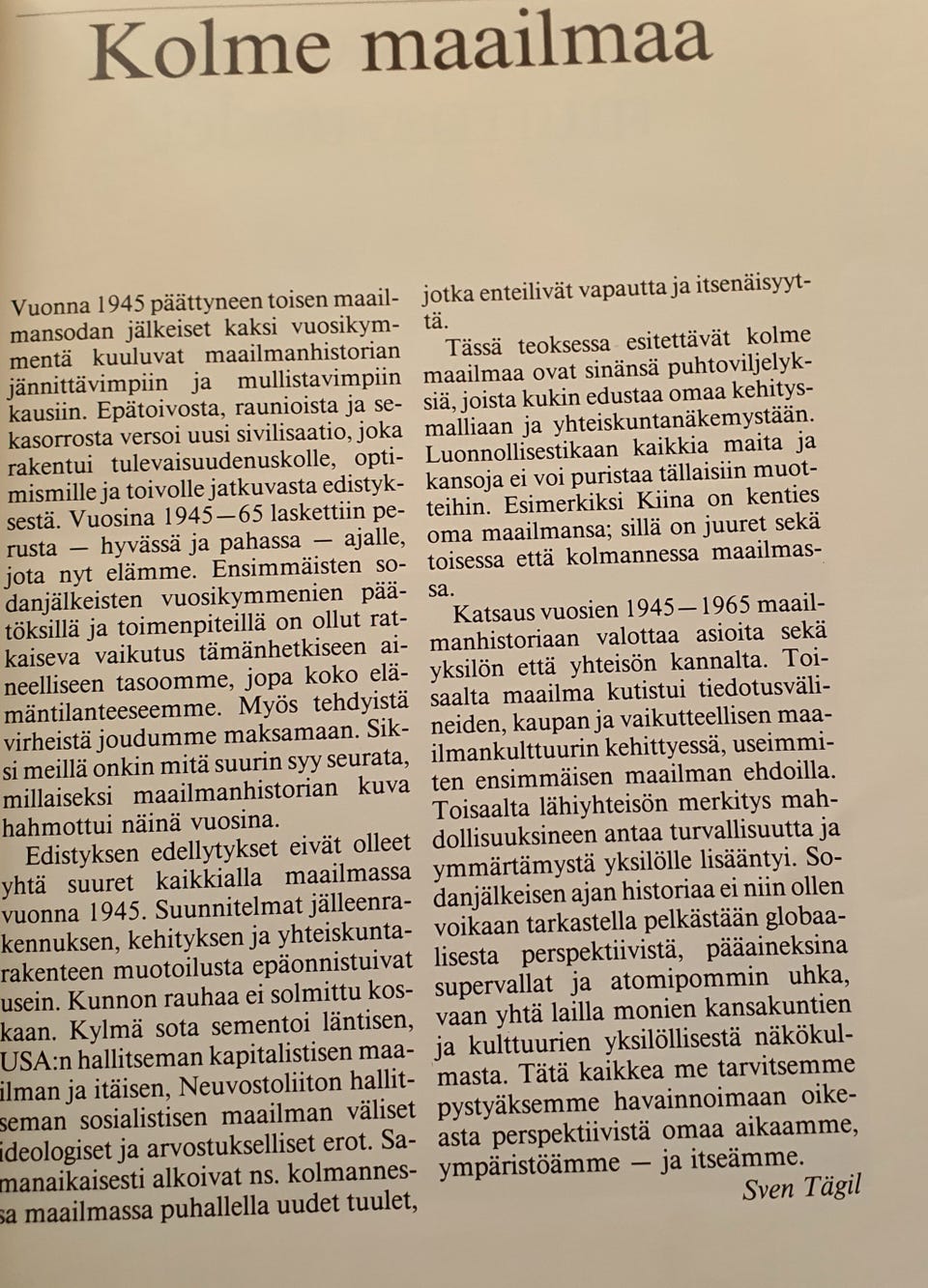 Kolme maailmaa

Vuonna 1945 päättyneen toisen maailmansodan jälkeiset kaksi vuosikymmentä kuuluvat maailmanhistorian jännittävimpiin ja mullistavimpiin kausiin. Epätoivosta, raunioista ja sekasorrosta versoi uusi sivilisaatio, joka rakentui tulevaisuudenuskolle, optimismille ja toivolle jatkuvasta edistyksestä. Vuosina 1945—65 laskettiin perusta — hyvässä ja pahassa — ajalle, jota nyt elämme. Ensimmäisten sodanjälkeisten vuosikymmenien päätöksillä ja toimenpiteillä on ollut ratkaiseva vaikutus tämänhetkiseen aineelliseen tasoomme, jopa koko elämäntilanteeseemme. Myös tehdyistä virheistä joudumme maksamaan. Siksi meillä onkin mitä suurin syy seurata, millaiseksi maailmanhistorian kuva hahmottui näinä vuosina.

Edistyksen edellytykset eivät olleet yhtä suuret kaikkialla maailmassa vuonna 1945. Suunnitelmat jälleenrakennuksen, kehityksen ja yhteiskuntarakenteen muotoilusta epäonnistuivat usein. Kunnon rauhaa ei solmittu koskaan. Kylmä sota sementoi läntisen, USA:n hallitseman kapitalistisen maailman ja itäisen, Neuvostoliiton hallitseman sosialistisen maailman väliset ideologiset ja arvostukselliset erot. Samanaikaisesti alkoivat ns. kolmannessa maailmassa puhallella uudet tuulet, jotka enteilivät vapautta ja itsenäisyyttä.

Tässä teoksessa esitettävät kolme maailmaa ovat sinänsä puhtoviljelyksiä, joista kukin edustaa omaa kehitysmalliaan ja yhteiskuntanäkemystään. Luonnollisestikaan kaikkia maita ja kansoja ei voi puristaa tällaisiin muotteihin. Esimerkiksi Kiina on kenties oma maailmansa; sillä on juuret sekä toisessa että kolmannessa maailmassa.

Katsaus vuosien 1945—1965 maailmanhistoriaan valottaa asioita sekä yksilön että yhteisön kannalta. Toisaalta maailma kutistui tiedotusvälineiden, kaupan ja vaikutteellisen maailmankulttuurin kehittyessä, useimmiten ensimmäisen maailman ehdoilla. Toisaalta lähiyhteisön merkitys mahdollisuuksineen antaa turvallisuutta ja ymmärtämystä yksilölle lisääntyi. Sodanjälkeisen ajan historiaa ei niin ollen voikaan tarkastella pelkästään globaalisesta perspektiivistä, pääaineksina supervallat ja atomipommin uhka, vaan yhtä lailla monien kansakuntien ja kulttuurien yksilöllisestä näkökulmasta. Tätä kaikkea me tarvitsemme pystyäksemme havainnoimaan oikeasta perspektiivistä omaa aikaamme, ympäristöämme — ja itseämme.

Sven Tägil